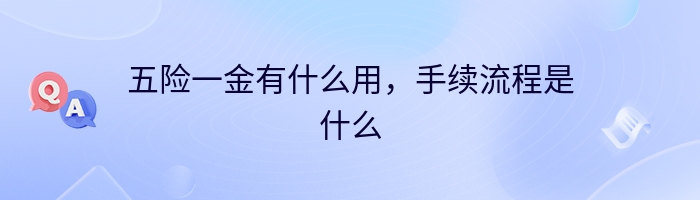 Q A

五险一金有什么用，手续流程是什么